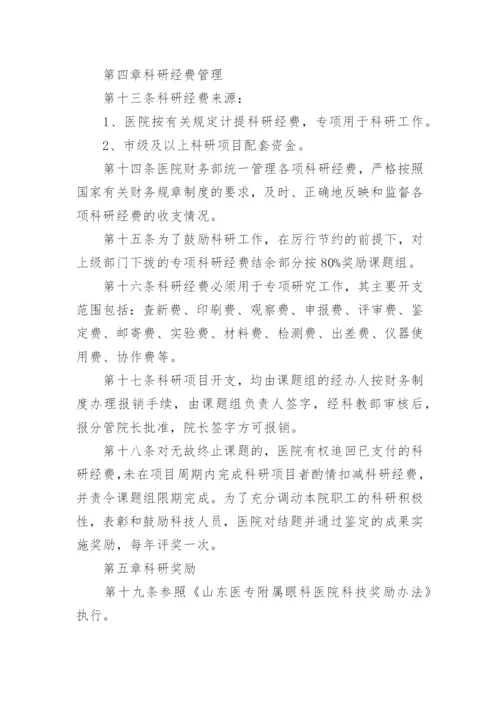 第四章科研经费管理

第十三条科研经费来源：

1、医院按有关规定计提科研经费，专项用于科研工作。

2、市级及以上科研项目配套资金。

第十四条医院财务部统一管理各项科研经费，严格按照国家有关财务规章制度的要求，及时、正确地反映和监督各项科研经费的收支情况。

第十五条为了鼓励科研工作，在厉行节约的前提下，对上级部门下拨的专项科研经费结余部分按80%奖励课题组。

第十六条科研经费必须用于专项研究工作，其主要开支范围包括：查新费、印刷费、观察费、申报费、评审费、鉴定费、邮寄费、实验费、材料费、检测费、出差费、仪器使用费、协作费等。

第十七条科研项目开支，均由课题组的经办人按财务制度办理报销手续，由课题组负责人签字，经科教部审核后，报分管院长批准，院长签字方可报销。

第十八条对无故终止课题的，医院有权追回已支付的科研经费，未在项目周期内完成科研项目者酌情扣减科研经费，并责令课题组限期完成。为了充分调动本院职工的科研积极性，表彰和鼓励科技人员，医院对结题并通过鉴定的成果实施奖励，每年评奖一次。

第五章科研奖励

第十九条参照《山东医专附属眼科医院科技奖励办法》执行。